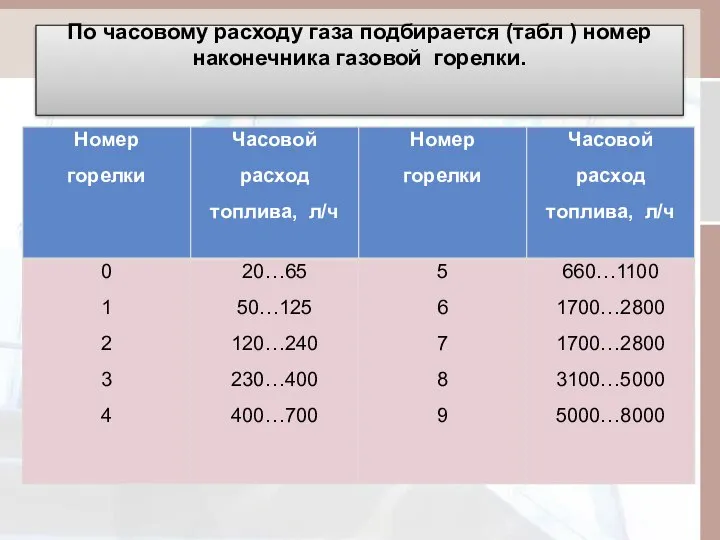 По часовому расходу газа подбирается (табл ) номер наконечника газовой горелки.

| Номер горелки | Часовой расход топлива, л/ч | Номер горелки | Часовой расход топлива, л/ч |
|---|---|---|---|
| 0 | 20…65 | 5 | 660…1100 |
| 1 | 50…125 | 6 | 1700…2800 |
| 2 | 120…240 | 7 | 1700…2800 |
| 3 | 230…400 | 8 | 3100…5000 |
| 4 | 400…700 | 9 | 5000…8000 |